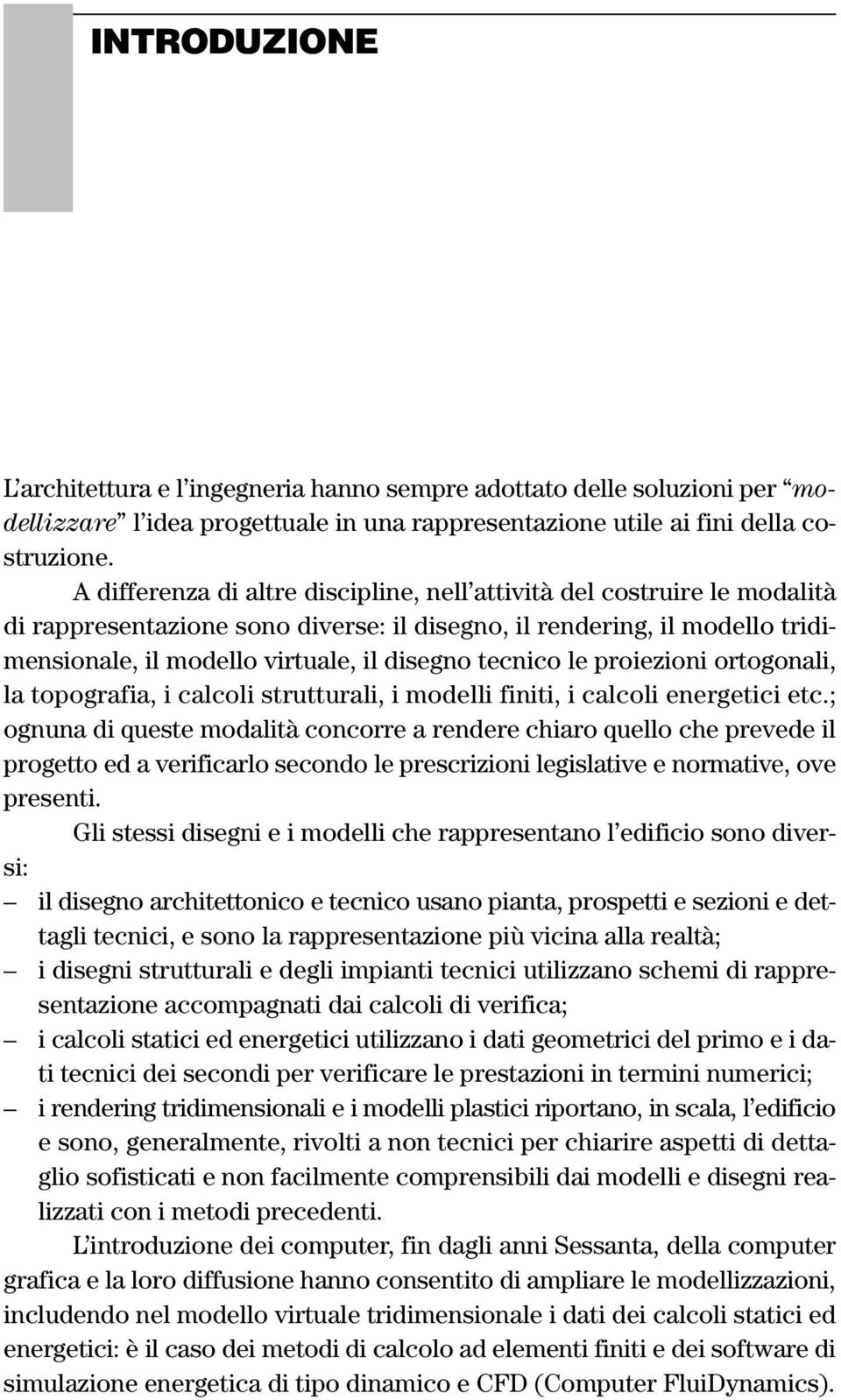 INTRODUZIONE

L'architettura e l'ingegneria hanno sempre adottato delle soluzioni per "modellizzare" l'idea progettuale in una rappresentazione utile ai fini della costruzione.

A differenza di altre discipline, nell'attività del costruire le modalità di rappresentazione sono diverse: il disegno, il rendering, il modello tridimensionale, il modello virtuale, il disegno tecnico le proiezioni ortogonali, la topografia, i calcoli strutturali, i modelli finiti, i calcoli energetici etc.; ognuna di queste modalità concorre a rendere chiaro quello che prevede il progetto ed a verificarlo secondo le prescrizioni legislative e normative, ove presenti.

Gli stessi disegni e i modelli che rappresentano l'edificio sono diversi:
– il disegno architettonico e tecnico usano pianta, prospetti e sezioni e dettagli tecnici, e sono la rappresentazione più vicina alla realtà;
– i disegni strutturali e degli impianti tecnici utilizzano schemi di rappresentazione accompagnati dai calcoli di verifica;
– i calcoli statici ed energetici utilizzano i dati geometrici del primo e i dati tecnici dei secondi per verificare le prestazioni in termini numerici;
– i rendering tridimensionali e i modelli plastici riportano, in scala, l'edificio e sono, generalmente, rivolti a non tecnici per chiarire aspetti di dettaglio sofisticati e non facilmente comprensibili dai modelli e disegni realizzati con i metodi precedenti.

L'introduzione dei computer, fin dagli anni Sessanta, della computer grafica e la loro diffusione hanno consentito di ampliare le modellizzazioni, includendo nel modello virtuale tridimensionale i dati dei calcoli statici ed energetici: è il caso dei metodi di calcolo ad elementi finiti e dei software di simulazione energetica di tipo dinamico e CFD (Computer FluiDynamics).